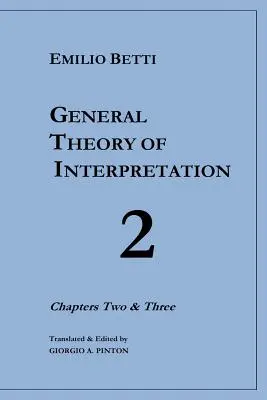 EMILIO BETTI

GENERAL THEORY OF INTERPRETATION

2

Chapters Two & Three

Translated & Edited by
GIORGIO A. PINTON